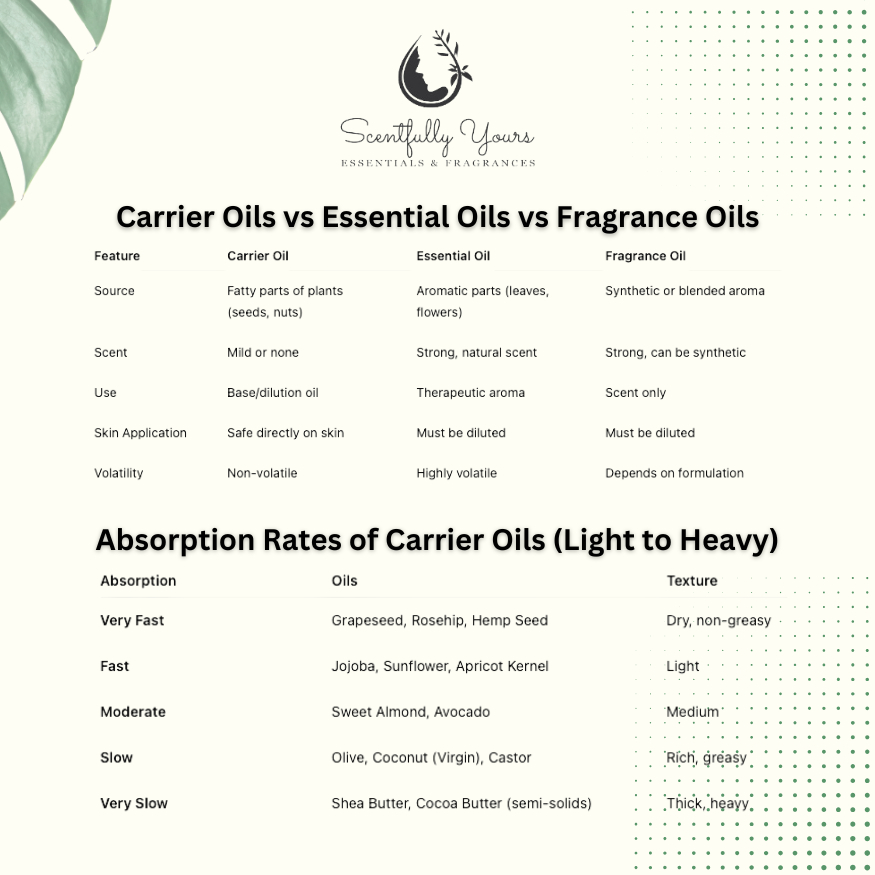 Scentfully Yours
ESSENTIALS & FRAGRANCES

Carrier Oils vs Essential Oils vs Fragrance Oils

| Feature | Carrier Oil | Essential Oil | Fragrance Oil |
|---|---|---|---|
| Source | Fatty parts of plants (seeds, nuts) | Aromatic parts (leaves, flowers) | Synthetic or blended aroma |
| Scent | Mild or none | Strong, natural scent | Strong, can be synthetic |
| Use | Base/dilution oil | Therapeutic aroma | Scent only |
| Skin Application | Safe directly on skin | Must be diluted | Must be diluted |
| Volatility | Non-volatile | Highly volatile | Depends on formulation |

Absorption Rates of Carrier Oils (Light to Heavy)

| Absorption | Oils | Texture |
|---|---|---|
| Very Fast | Grapeseed, Rosehip, Hemp Seed | Dry, non-greasy |
| Fast | Jojoba, Sunflower, Apricot Kernel | Light |
| Moderate | Sweet Almond, Avocado | Medium |
| Slow | Olive, Coconut (Virgin), Castor | Rich, greasy |
| Very Slow | Shea Butter, Cocoa Butter (semi-solids) | Thick, heavy |